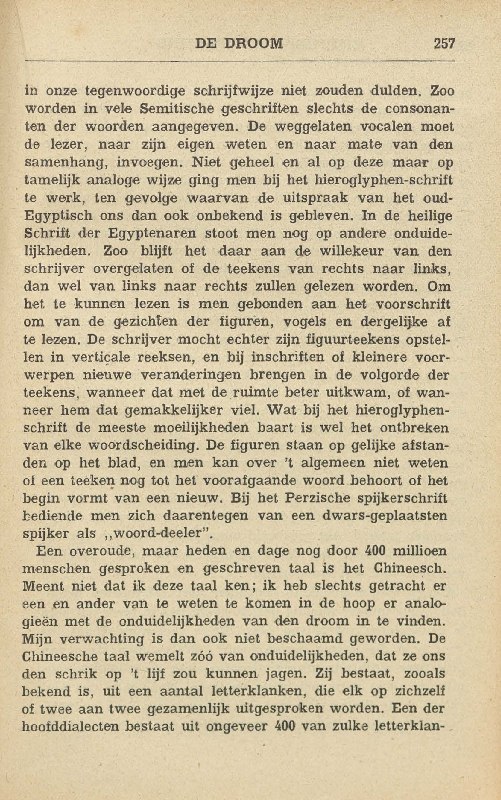 DE DROOM 257

in onze tegenwoordige schrijfwijze niet zouden dulden. Zoo worden in vele Semitische geschriften slechts de consonanten der woorden aangegeven. De weggelaten vocalen moet de lezer, naar zijn eigen weten en naar mate van den samenhang, invoegen. Niet geheel en al op deze maar op tamelijk analoge wijze ging men bij het hieroglyphen-schrift te werk, ten gevolge waarvan de uitspraak van het oud-Egyptisch ons dan ook onbekend is gebleven. In de heilige Schrift der Egyptenaren stoot men nog op andere onduidelijkheden. Zoo blijft het daar aan de willekeur van den schrijver overgelaten of de teekens van rechts naar links, dan wel van links naar rechts zullen gelezen worden. Om het te kunnen lezen is men gebonden aan het voorschrift om van de gezichten der figuren, vogels en dergelijke af te lezen. De schrijver mocht echter zijn figuurteekens opstellen in verticale reeksen, en bij inschriften of kleinere voorwerpen nieuwe veranderingen brengen in de volgorde der teekens, wanneer dat met de ruimte beter uitkwam, of wanneer hem dat gemakkelijker viel. Wat bij het hieroglyphenschrift de meeste moeilijkheden baart is wel het ontbreken van elke woordscheiding. De figuren staan op gelijke afstanden op het blad, en men kan over 't algemeen niet weten of een teeken nog tot het voorafgaande woord behoort of het begin vormt van een nieuw. Bij het Perzische spijkerschrift bediende men zich daarentegen van een dwars-geplaatsten spijker als „woord-deeler".

Een overoude, maar heden en dage nog door 400 millioen menschen gesproken en geschreven taal is het Chineesch. Meent niet dat ik deze taal ken; ik heb slechts getracht er een en ander van te weten te komen in de hoop er analogieën met de onduidelijkheden van den droom in te vinden. Mijn verwachting is dan ook niet beschaamd geworden. De Chineesche taal wemelt zóó van onduidelijkheden, dat ze ons den schrik op 't lijf zou kunnen jagen. Zij bestaat, zooals bekend is, uit een aantal letterklanken, die elk op zichzelf of twee aan twee gezamenlijk uitgesproken worden. Een der hoofddialecten bestaat uit ongeveer 400 van zulke letterklan-